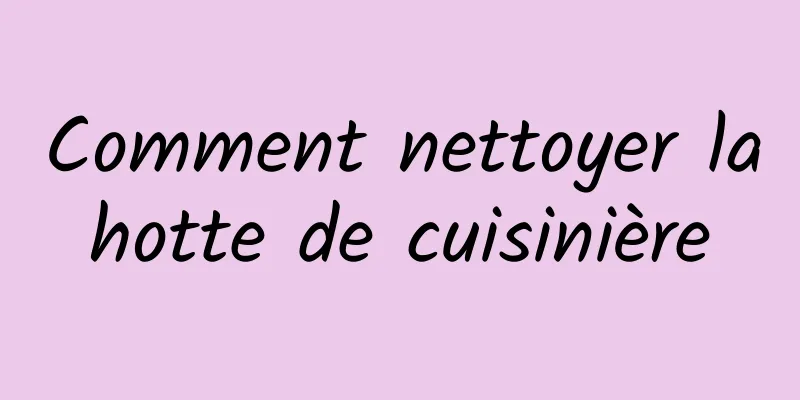 Comment nettoyer la hotte de cuisinière